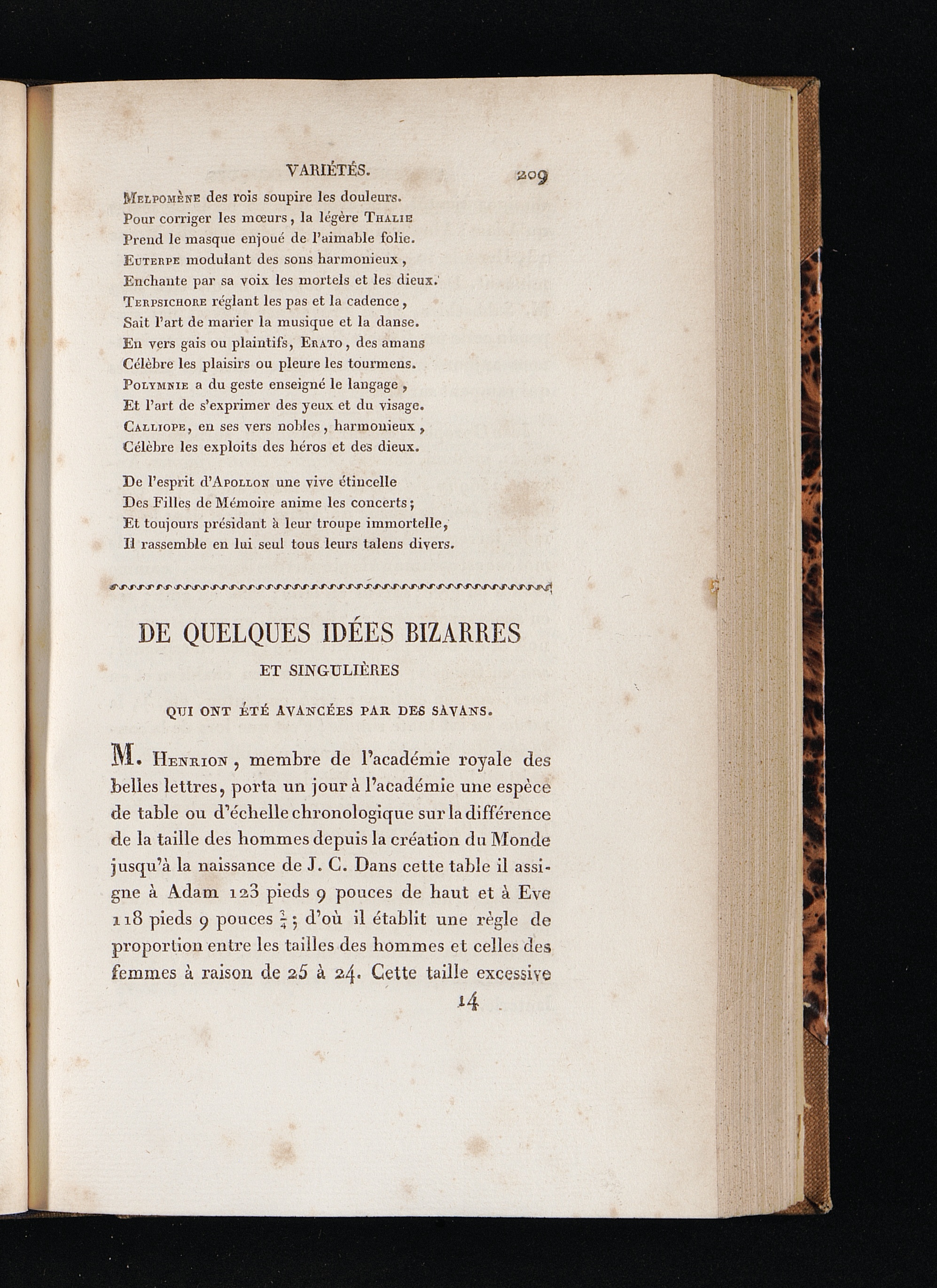 VARIÉTÉS. 209

Melpomène des rois soupire les douleurs.
Pour corriger les mœurs, la légère Thalie
Prend le masque enjoué de l'aimable folie.
Euterpe modulant des sons harmonieux,
Enchante par sa voix les mortels et les dieux.
Terpsichore réglant les pas et la cadence,
Sait l'art de marier la musique et la danse.
En vers gais ou plaintifs, Erato, des amans
Célèbre les plaisirs ou pleure les tourmens.
Polymnie a du geste enseigné le langage,
Et l'art de s'exprimer des yeux et du visage.
Calliope, en ses vers nobles, harmonieux,
Célèbre les exploits des héros et des dieux.

De l'esprit d'Apollon une vive étincelle
Des Filles de Mémoire anime les concerts;
Et toujours présidant à leur troupe immortelle,
Il rassemble en lui seul tous leurs talens divers.

DE QUELQUES IDÉES BIZARRES
ET SINGULIÈRES
QUI ONT ÉTÉ AVANCÉES PAR DES SAVANS.

M. Henrion, membre de l'académie royale des belles lettres, porta un jour à l'académie une espèce de table ou d'échelle chronologique sur la différence de la taille des hommes depuis la création du Monde jusqu'à la naissance de J. C. Dans cette table il assigne à Adam 123 pieds 9 pouces de haut et à Eve 118 pieds 9 pouces $\frac{3}{4}$; d'où il établit une règle de proportion entre les tailles des hommes et celles des femmes à raison de 25 à 24. Cette taille excessive

14